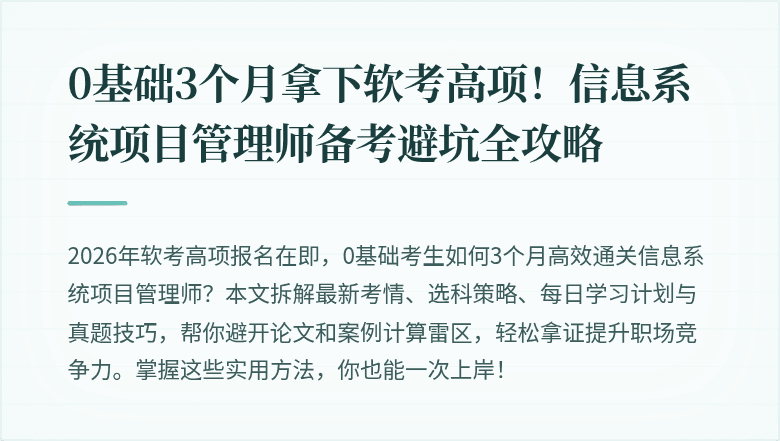 0基础3个月拿下软考高项！信息系统项目管理师备考避坑全攻略

2026年软考高项报名在即，0基础考生如何3个月高效通关信息系统项目管理师？本文拆解最新考情、选科策略、每日学习计划与真题技巧，帮你避开论文和案例计算雷区，轻松拿证提升职场竞争力。掌握这些实用方法，你也能一次上岸！